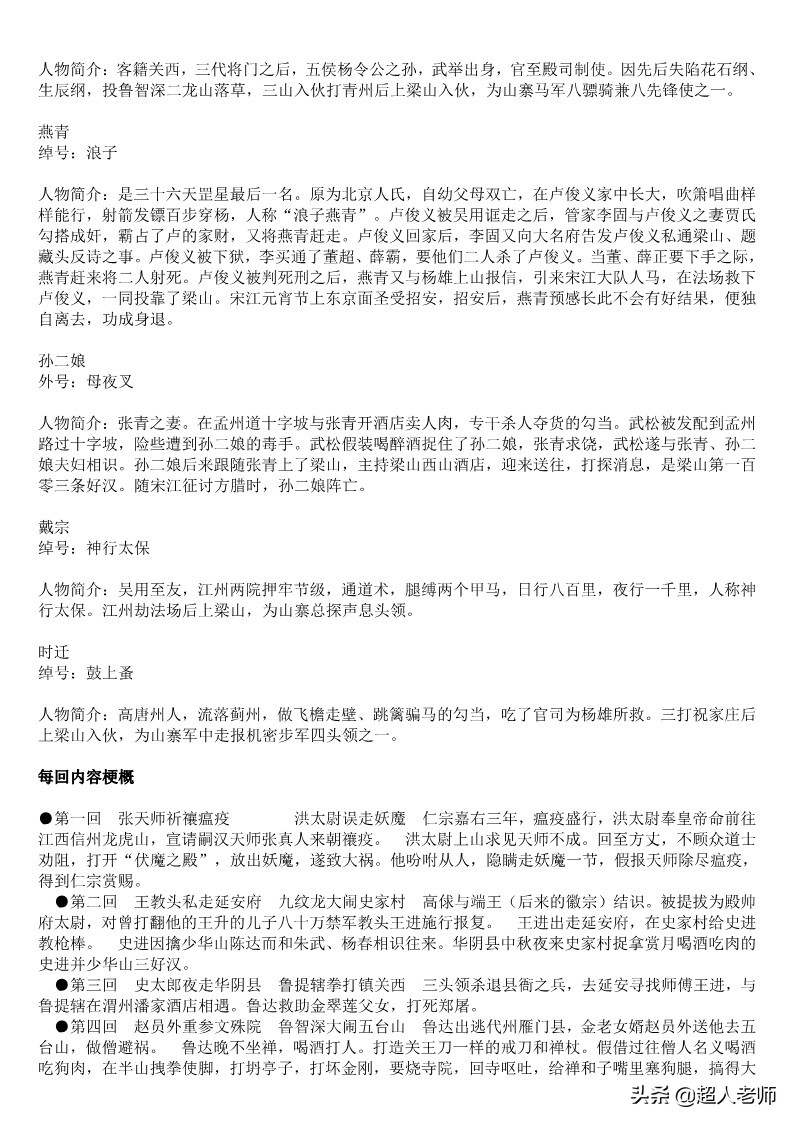 人物简介：客籍关西，三代将门之后，五侯杨令公之孙，武举出身，官至殿司制使。因先后失陷花石纲、生辰纲，投鲁智深二龙山落草，三山入伙打青州后上梁山入伙，为山寨马军八骠骑兼八先锋使之一。

燕青
绰号：浪子

人物简介：是三十六天罡星最后一名。原为北京人氏，自幼父母双亡，在卢俊义家中长大，吹箫唱曲样样能行，射箭发镖百步穿杨，人称“浪子燕青”。卢俊义被吴用诓走之后，管家李固与卢俊义之妻贾氏勾搭成奸，霸占了卢的家财，又将燕青赶走。卢俊义回家后，李固又向大名府告发卢俊义私通梁山、题藏头反诗之事。卢俊义被下狱，李买通了董超、薛霸，要他们二人杀了卢俊义。当董、薛正要下手之际，燕青赶来将二人射死。卢俊义被判死刑之后，燕青又与杨雄上山报信，引来宋江大队人马，在法场救下卢俊义，一同投靠了梁山。宋江元宵节上东京面圣受招安，招安后，燕青预感长此不会有好结果，便独自离去，功成身退。

孙二娘
外号：母夜叉

人物简介：张青之妻。在孟州道十字坡与张青开酒店卖人肉，专干杀人夺货的勾当。武松被发配到孟州路过十字坡，险些遭到孙二娘的毒手。武松假装喝醉酒捉住了孙二娘，张青求饶，武松遂与张青、孙二娘夫妇相识。孙二娘后来跟随张青上了梁山，主持梁山西山酒店，迎来送往，打探消息，是梁山第一百零三条好汉。随宋江征讨方腊时，孙二娘阵亡。

戴宗
绰号：神行太保

人物简介：吴用至友，江州两院押牢节级，通道术，腿缚两个甲马，日行八百里，夜行一千里，人称神行太保。江州劫法场后上梁山，为山寨总探声息头领。

时迁
绰号：鼓上蚤

人物简介：高唐州人，流落蓟州，做飞檐走壁、跳篱骗马的勾当，吃了官司为杨雄所救。三打祝家庄后上梁山入伙，为山寨军中走报机密步军四头领之一。

每回内容梗概

●第一回　张天师祈禳瘟疫　　洪太尉误走妖魔　仁宗嘉右三年，瘟疫盛行，洪太尉奉皇帝命前往江西信州龙虎山，宣请嗣汉天师张真人来朝禳疫。　洪太尉上山求见天师不成。回至方丈，不顾众道士劝阻，打开“伏魔之殿”，放出妖魔，遂致大祸。他吩咐从人，隐瞒走妖魔一节，假报天师除尽瘟疫，得到仁宗赏赐。

●第二回　王教头私走延安府　九纹龙大闹史家村　高俅与端王（后来的徽宗）结识。被提拔为殿帅府太尉，对曾打翻他的王升的儿子八十万禁军教头王进施行报复。　王进出走延安府，在史家村给史进教枪棒。　史进因擒少华山陈达而和朱武、杨春相识往来。华阴县中秋夜来史家村捉拿赏月喝酒吃肉的史进并少华山三好汉。

●第三回　史太郎夜走华阴县　鲁提辖拳打镇关西　三头领杀退县衙之兵，去延安寻找师傅王进，与鲁提辖在渭州潘家酒店相遇。鲁达救助金翠莲父女，打死郑屠。

●第四回　赵员外重参文殊院　鲁智深大闹五台山　鲁达出逃代州雁门县，金老女婿赵员外送他去五台山，做僧避祸。　鲁达晚不坐禅，喝酒打人。打造关王刀一样的戒刀和禅杖。假借过往僧人名义喝酒吃狗肉，在半山拽拳使脚，打坍亭子，打坏金刚，要烧寺院，回寺呕吐，给禅和子嘴里塞狗腿，搞得大

头条 @超人老师